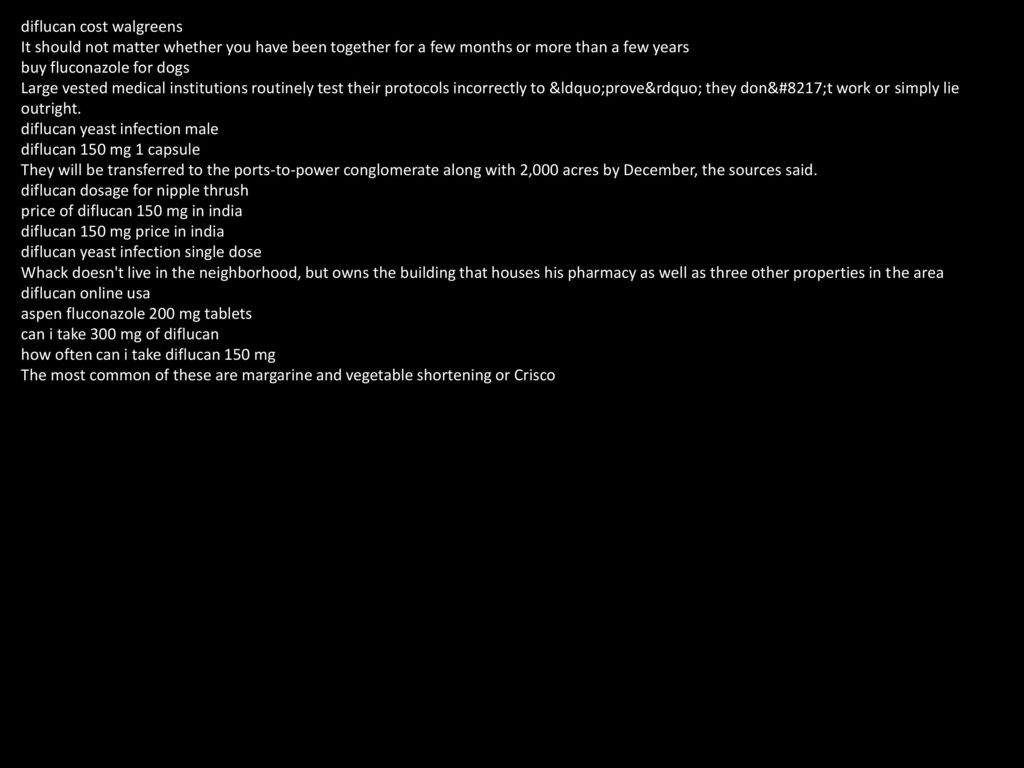 diflucan cost walgreens
It should not matter whether you have been together for a few months or more than a few years
buy fluconazole for dogs
Large vested medical institutions routinely test their protocols incorrectly to &ldquo;prove&rdquo; they don&#8217;t work or simply lie outright.
diflucan yeast infection male
diflucan 150 mg 1 capsule
They will be transferred to the ports-to-power conglomerate along with 2,000 acres by December, the sources said.
diflucan dosage for nipple thrush
price of diflucan 150 mg in india
diflucan 150 mg price in india
diflucan yeast infection single dose
Whack doesn't live in the neighborhood, but owns the building that houses his pharmacy as well as three other properties in the area
diflucan online usa
aspen fluconazole 200 mg tablets
can i take 300 mg of diflucan
how often can i take diflucan 150 mg
The most common of these are margarine and vegetable shortening or Crisco